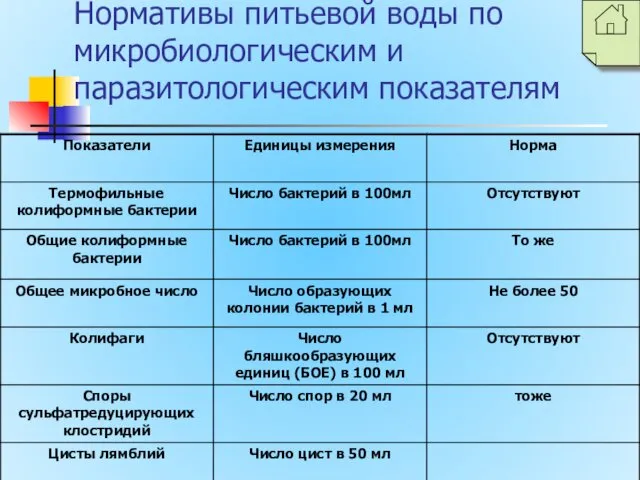 Нормативы питьевой воды по микробиологическим и паразитологическим показателям

| Показатели | Единицы измерения | Норма |
|---|---|---|
| Термофильные колиформные бактерии | Число бактерий в 100мл | Отсутствуют |
| Общие колиформные бактерии | Число бактерий в 100мл | То же |
| Общее микробное число | Число образующих колонии бактерий в 1 мл | Не более 50 |
| Колифаги | Число бляшкообразующих единиц (БОЕ) в 100 мл | Отсутствуют |
| Споры сульфатредуцирующих клостридий | Число спор в 20 мл | тоже |
| Цисты лямблий | Число цист в 50 мл | |